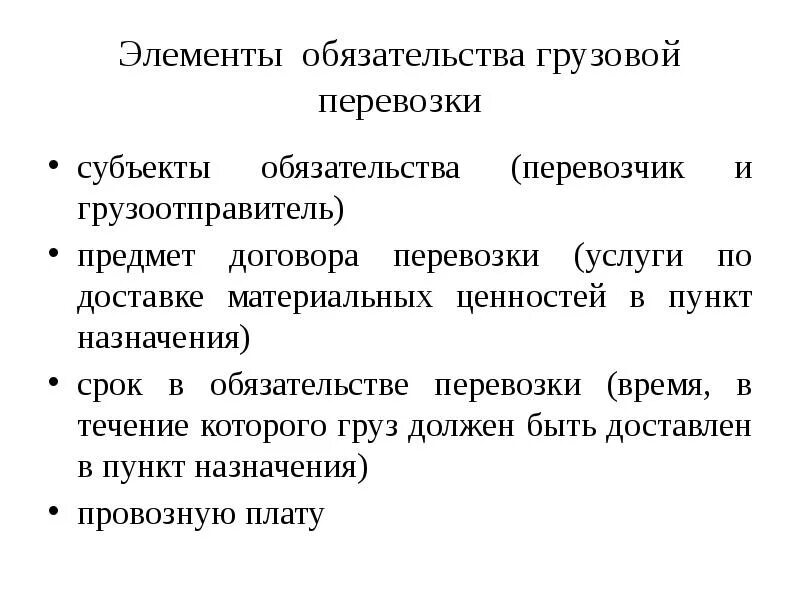 Элементы обязательства грузовой перевозки

• субъекты обязательства (перевозчик и грузоотправитель)
• предмет договора перевозки (услуги по доставке материальных ценностей в пункт назначения)
• срок в обязательстве перевозки (время, в течение которого груз должен быть доставлен в пункт назначения)
• провозную плату